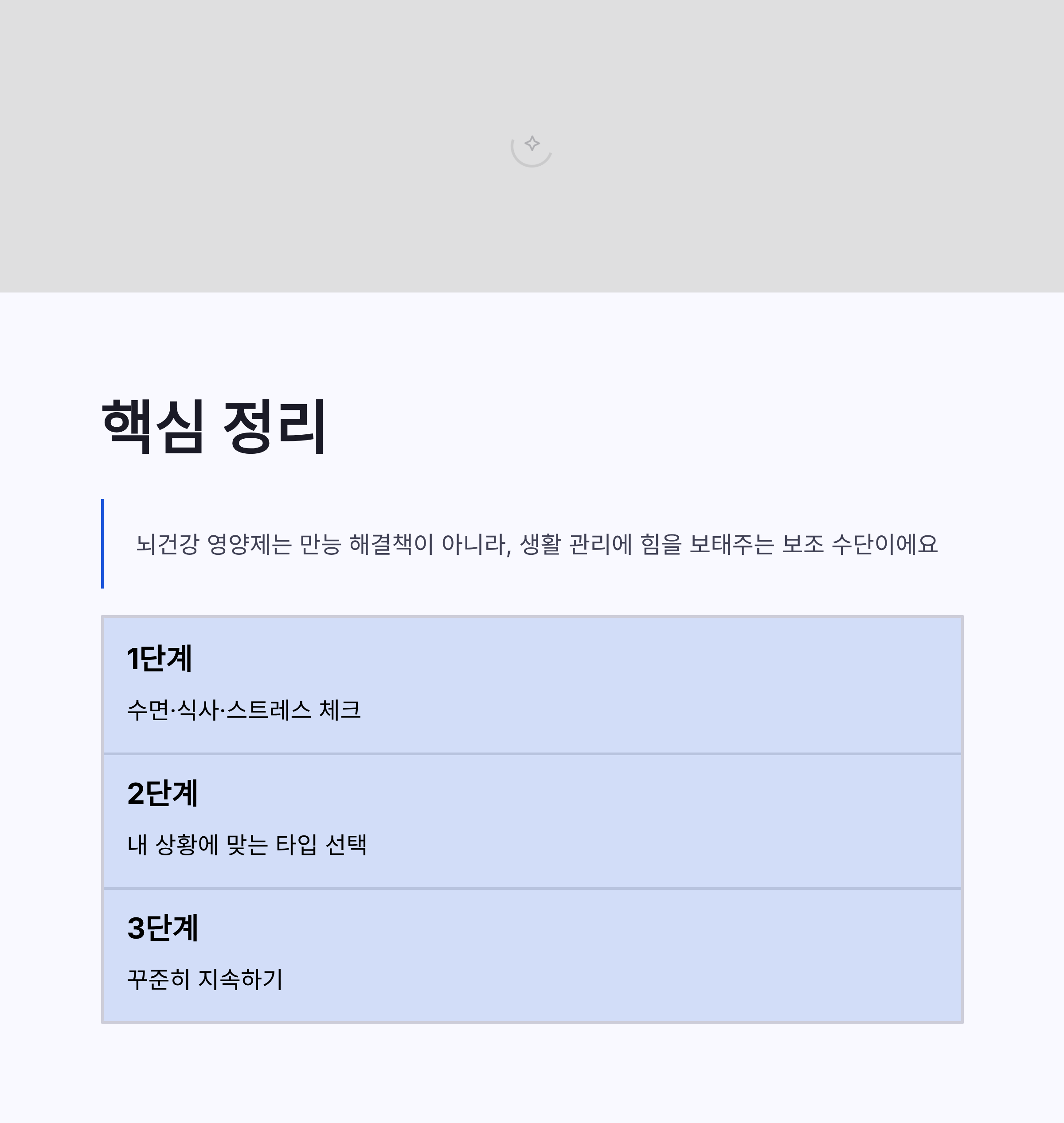 핵심 정리

뇌건강 영양제는 만능 해결책이 아니라, 생활 관리에 힘을 보태주는 보조 수단이에요

1단계

수면·식사·스트레스 체크

2단계

내 상황에 맞는 타입 선택

3단계

꾸준히 지속하기